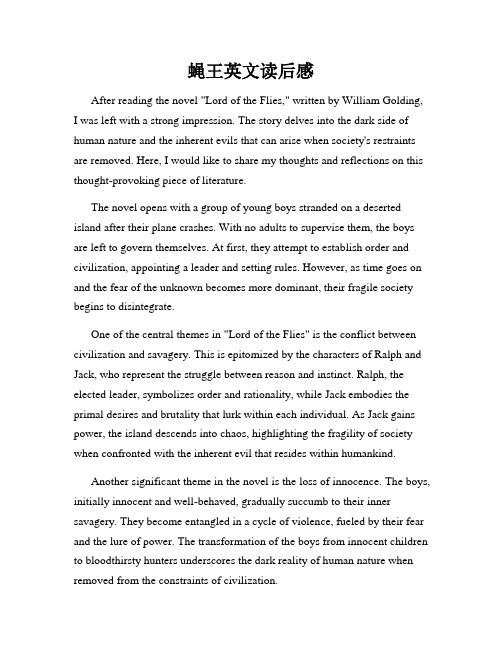 蝇王英文读后感

After reading the novel "Lord of the Flies," written by William Golding, I was left with a strong impression. The story delves into the dark side of human nature and the inherent evils that can arise when society's restraints are removed. Here, I would like to share my thoughts and reflections on this thought-provoking piece of literature.

The novel opens with a group of young boys stranded on a deserted island after their plane crashes. With no adults to supervise them, the boys are left to govern themselves. At first, they attempt to establish order and civilization, appointing a leader and setting rules. However, as time goes on and the fear of the unknown becomes more dominant, their fragile society begins to disintegrate.

One of the central themes in "Lord of the Flies" is the conflict between civilization and savagery. This is epitomized by the characters of Ralph and Jack, who represent the struggle between reason and instinct. Ralph, the elected leader, symbolizes order and rationality, while Jack embodies the primal desires and brutality that lurk within each individual. As Jack gains power, the island descends into chaos, highlighting the fragility of society when confronted with the inherent evil that resides within humankind.

Another significant theme in the novel is the loss of innocence. The boys, initially innocent and well-behaved, gradually succumb to their inner savagery. They become entangled in a cycle of violence, fueled by their fear and the lure of power. The transformation of the boys from innocent children to bloodthirsty hunters underscores the dark reality of human nature when removed from the constraints of civilization.